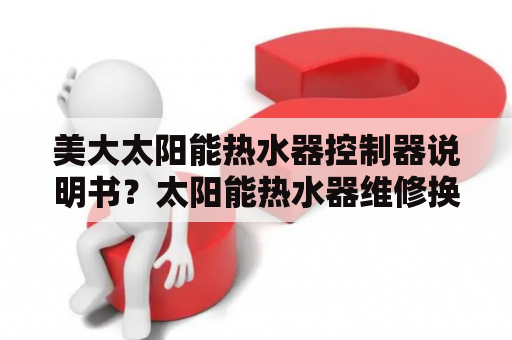 美大太阳能热水器控制器说明书？太阳能热水器维修换